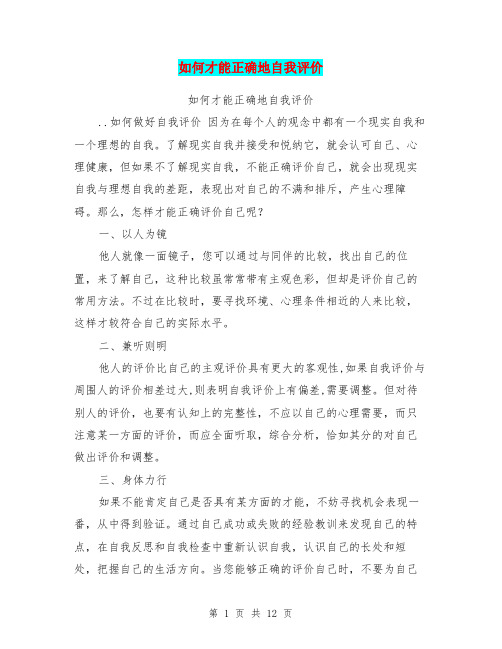 如何才能正确地自我评价

如何才能正确地自我评价

..如何做好自我评价 因为在每个人的观念中都有一个现实自我和一个理想的自我。了解现实自我并接受和悦纳它，就会认可自己、心理健康，但如果不了解现实自我，不能正确评价自己，就会出现现实自我与理想自我的差距，表现出对自己的不满和排斥，产生心理障碍。那么，怎样才能正确评价自己呢？

一、以人为镜

他人就像一面镜子，您可以通过与同伴的比较，找出自己的位置，来了解自己，这种比较虽常常带有主观色彩，但却是评价自己的常用方法。不过在比较时，要寻找环境、心理条件相近的人来比较，这样才较符合自己的实际水平。

二、兼听则明

他人的评价比自己的主观评价具有更大的客观性,如果自我评价与周围人的评价相差过大,则表明自我评价上有偏差,需要调整。但对待别人的评价，也要有认知上的完整性，不应以自己的心理需要，而只注意某一方面的评价，而应全面听取，综合分析，恰如其分的对自己做出评价和调整。

三、身体力行

如果不能肯定自己是否具有某方面的才能，不妨寻找机会表现一番，从中得到验证。通过自己成功或失败的经验教训来发现自己的特点，在自我反思和自我检查中重新认识自我，认识自己的长处和短处，把握自己的生活方向。当您能够正确的评价自己时，不要为自己

第 1 页 共 12 页